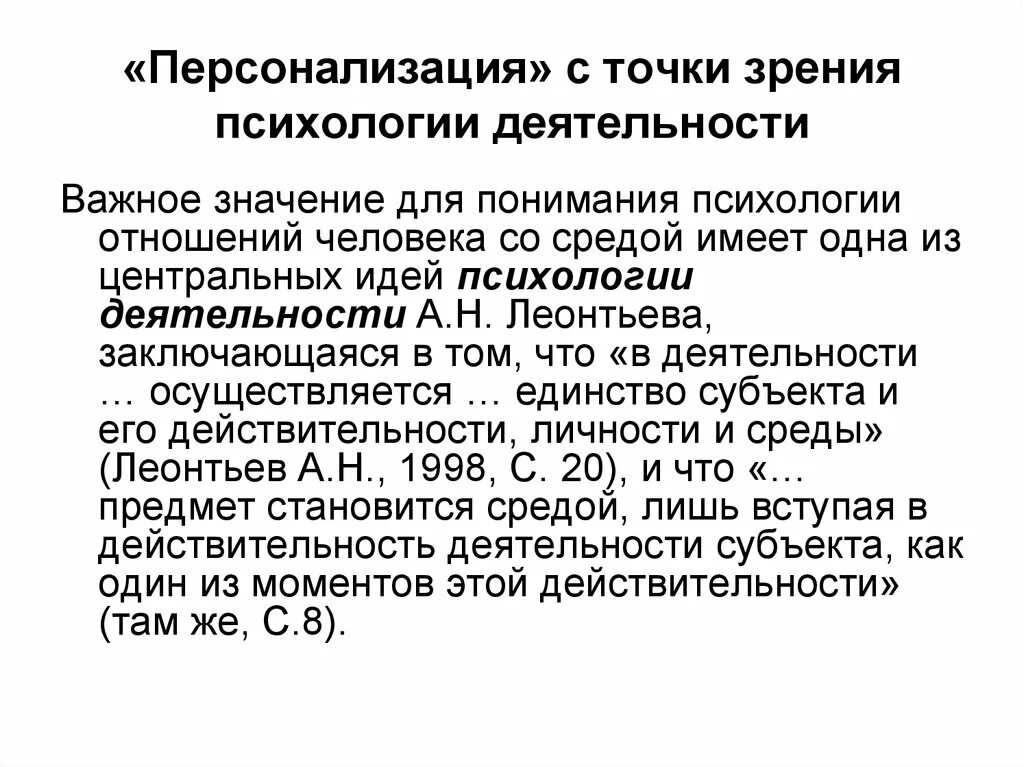 «Персонализация» с точки зрения психологии деятельности

Важное значение для понимания психологии отношений человека со средой имеет одна из центральных идей психологии деятельности А.Н. Леонтьева, заключающаяся в том, что «в деятельности … осуществляется … единство субъекта и его действительности, личности и среды» (Леонтьев А.Н., 1998, С. 20), и что «… предмет становится средой, лишь вступая в действительность деятельности субъекта, как один из моментов этой действительности» (там же, С.8).